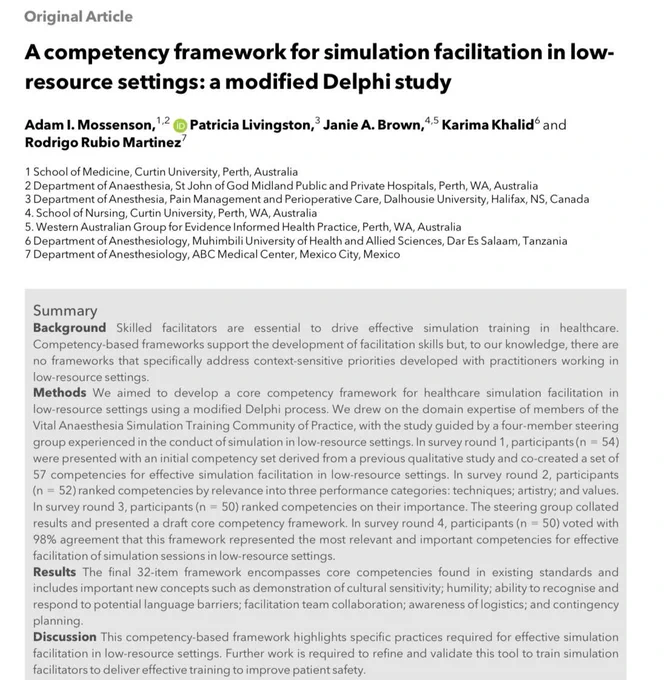 Original Article

A competency framework for simulation facilitation in low-resource settings: a modified Delphi study

Adam I. Mossenson,$^{1,2}$ Patricia Livingston,$^{3}$ Janie A. Brown,$^{4,5}$ Karima Khalid$^{6}$ and Rodrigo Rubio Martinez$^{7}$

1 School of Medicine, Curtin University, Perth, Australia
2 Department of Anaesthesia, St John of God Midland Public and Private Hospitals, Perth, WA, Australia
3 Department of Anesthesia, Pain Management and Perioperative Care, Dalhousie University, Halifax, NS, Canada
4. School of Nursing, Curtin University, Perth, WA, Australia
5. Western Australian Group for Evidence Informed Health Practice, Perth, WA, Australia
6 Department of Anesthesiology, Muhimbili University of Health and Allied Sciences, Dar Es Salaam, Tanzania
7 Department of Anesthesiology, ABC Medical Center, Mexico City, Mexico

Summary

Background Skilled facilitators are essential to drive effective simulation training in healthcare. Competency-based frameworks support the development of facilitation skills but, to our knowledge, there are no frameworks that specifically address context-sensitive priorities developed with practitioners working in low-resource settings.

Methods We aimed to develop a core competency framework for healthcare simulation facilitation in low-resource settings using a modified Delphi process. We drew on the domain expertise of members of the Vital Anaesthesia Simulation Training Community of Practice, with the study guided by a four-member steering group experienced in the conduct of simulation in low-resource settings. In survey round 1, participants (n = 54) were presented with an initial competency set derived from a previous qualitative study and co-created a set of 57 competencies for effective simulation facilitation in low-resource settings. In survey round 2, participants (n = 52) ranked competencies by relevance into three performance categories: techniques; artistry; and values. In survey round 3, participants (n = 50) ranked competencies on their importance. The steering group collated results and presented a draft core competency framework. In survey round 4, participants (n = 50) voted with 98% agreement that this framework represented the most relevant and important competencies for effective facilitation of simulation sessions in low-resource settings.

Results The final 32-item framework encompasses core competencies found in existing standards and includes important new concepts such as demonstration of cultural sensitivity; humility; ability to recognise and respond to potential language barriers; facilitation team collaboration; awareness of logistics; and contingency planning.

Discussion This competency-based framework highlights specific practices required for effective simulation facilitation in low-resource settings. Further work is required to refine and validate this tool to train simulation facilitators to deliver effective training to improve patient safety.